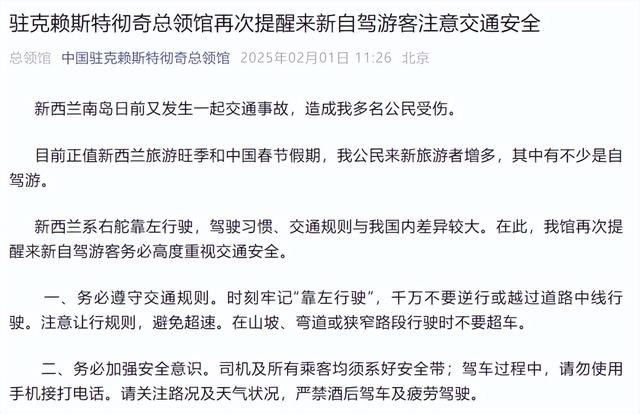 驻克赖斯特彻奇总领馆再次提醒来新自驾游客注意交通安全

总领馆 中国驻克赖斯特彻奇总领馆 2025年02月01日 11:26 北京

新西兰南岛日前又发生一起交通事故，造成我多名公民受伤。

目前正值新西兰旅游旺季和中国春节假期，我公民来新旅游者增多，其中有不少是自驾游。

新西兰系右舵靠左行驶，驾驶习惯、交通规则与我国内差异较大。在此，我馆再次提醒来新自驾游客务必高度重视交通安全。

一、务必遵守交通规则。时刻牢记“靠左行驶”，千万不要逆行或越过道路中线行驶。注意让行规则，避免超速。在山坡、弯道或狭窄路段行驶时不要超车。

二、务必加强安全意识。司机及所有乘客均须系好安全带；驾车过程中，请勿使用手机接打电话。请关注路况及天气状况，严禁酒后驾车及疲劳驾驶。